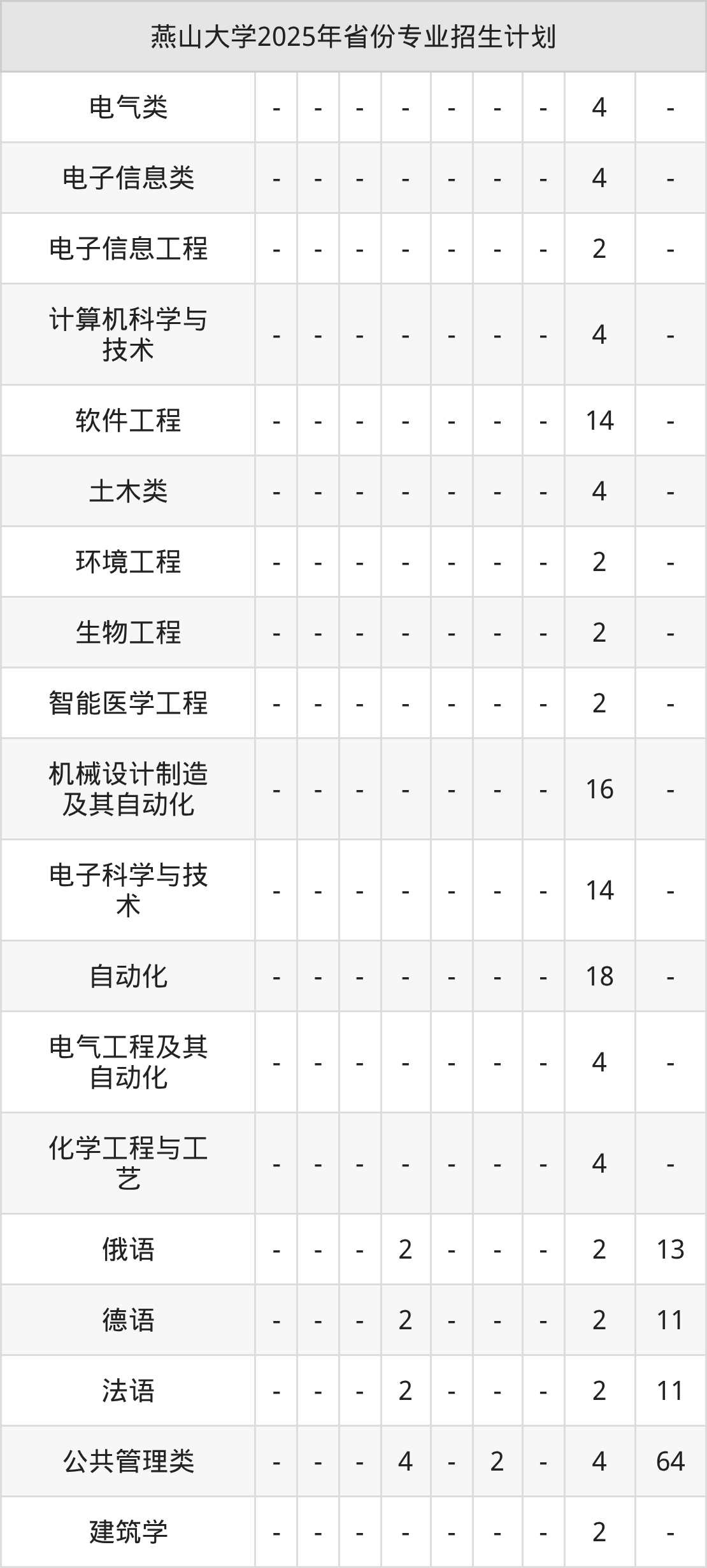 | 燕山大学2025年省份专业招生计划 | | | | | | | | | |
|---|---|---|---|---|---|---|---|---|---|
| 电气类 | - | - | - | - | - | - | - | 4 | - |
| 电子信息类 | - | - | - | - | - | - | - | 4 | - |
| 电子信息工程 | - | - | - | - | - | - | - | 2 | - |
| 计算机科学与技术 | - | - | - | - | - | - | - | 4 | - |
| 软件工程 | - | - | - | - | - | - | - | 14 | - |
| 土木类 | - | - | - | - | - | - | - | 4 | - |
| 环境工程 | - | - | - | - | - | - | - | 2 | - |
| 生物工程 | - | - | - | - | - | - | - | 2 | - |
| 智能医学工程 | - | - | - | - | - | - | - | 2 | - |
| 机械设计制造及其自动化 | - | - | - | - | - | - | - | 16 | - |
| 电子科学与技术 | - | - | - | - | - | - | - | 14 | - |
| 自动化 | - | - | - | - | - | - | - | 18 | - |
| 电气工程及其自动化 | - | - | - | - | - | - | - | 4 | - |
| 化学工程与工艺 | - | - | - | - | - | - | - | 4 | - |
| 俄语 | - | - | - | 2 | - | - | - | 2 | 13 |
| 德语 | - | - | - | 2 | - | - | - | 2 | 11 |
| 法语 | - | - | - | 2 | - | - | - | 2 | 11 |
| 公共管理类 | - | - | - | 4 | - | 2 | - | 4 | 64 |
| 建筑学 | - | - | - | - | - | - | - | 2 | - |